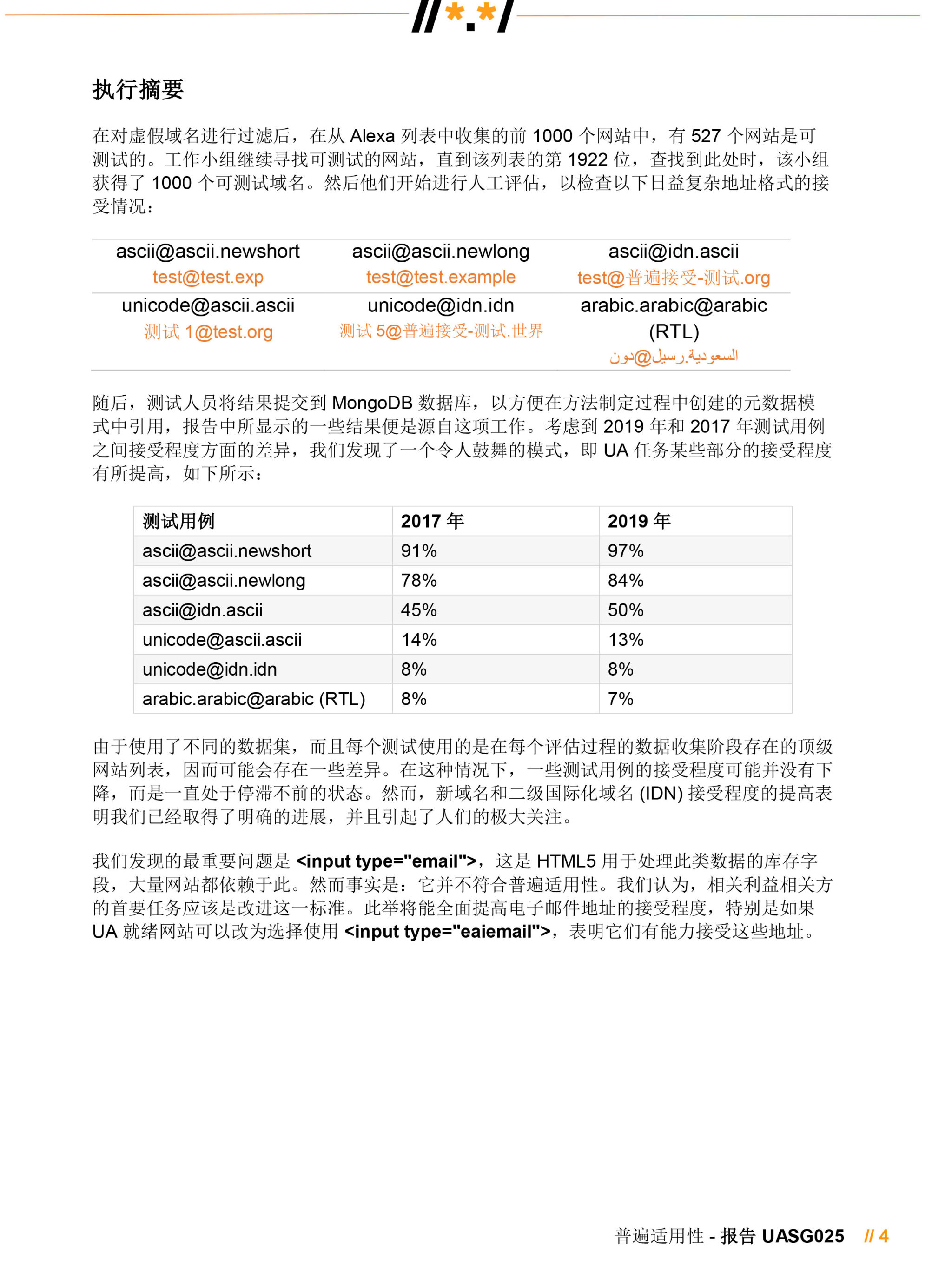 //*.*/

执行摘要

在对虚假域名进行过滤后，在从 Alexa 列表中收集的前 1000 个网站中，有 527 个网站是可测试的。工作小组继续寻找可测试的网站，直到该列表的第 1922 位，查找到此处时，该小组获得了 1000 个可测试域名。然后他们开始进行人工评估，以检查以下日益复杂地址格式的接受情况：

| ascii@ascii.newshort test@test.exp | ascii@ascii.newlong test@test.example | ascii@idn.ascii test@普遍接受-测试.org |
|---|---|---|
| unicode@ascii.ascii 测试 1@test.org | unicode@idn.idn 测试 5@普遍接受-测试.世界 | arabic.arabic@arabic (RTL) دون@رسيل.السعودية |

随后，测试人员将结果提交到 MongoDB 数据库，以方便在方法制定过程中创建的元数据模式中引用，报告中所显示的一些结果便是源自这项工作。考虑到 2019 年和 2017 年测试用例之间接受程度方面的差异，我们发现了一个令人鼓舞的模式，即 UA 任务某些部分的接受程度有所提高，如下所示：

| 测试用例 | 2017 年 | 2019 年 |
|---|---|---|
| ascii@ascii.newshort | 91% | 97% |
| ascii@ascii.newlong | 78% | 84% |
| ascii@idn.ascii | 45% | 50% |
| unicode@ascii.ascii | 14% | 13% |
| unicode@idn.idn | 8% | 8% |
| arabic.arabic@arabic (RTL) | 8% | 7% |

由于使用了不同的数据集，而且每个测试使用的是在每个评估过程的数据收集阶段存在的顶级网站列表，因而可能会存在一些差异。在这种情况下，一些测试用例的接受程度可能并没有下降，而是一直处于停滞不前的状态。然而，新域名和二级国际化域名 (IDN) 接受程度的提高表明我们已经取得了明确的进展，并且引起了人们的极大关注。

我们发现的最重要问题是 <input type="email">，这是 HTML5 用于处理此类数据的库存字段，大量网站都依赖于此。然而事实是：它并不符合普遍适用性。我们认为，相关利益相关方的首要任务应该是改进这一标准。此举将能全面提高电子邮件地址的接受程度，特别是如果 UA 就绪网站可以改为选择使用 <input type="eaiemail">，表明它们有能力接受这些地址。

普遍适用性 - 报告 UASG025 // 4